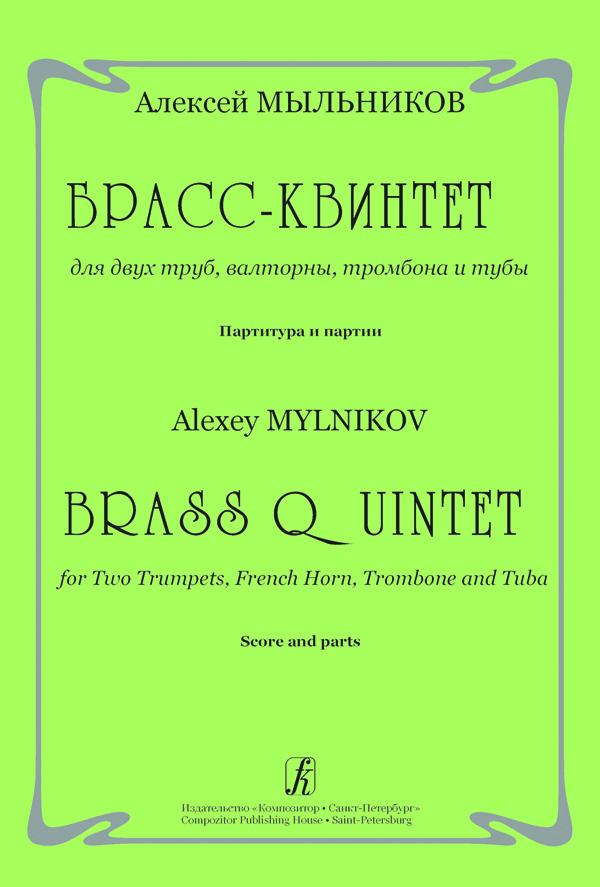 Алексей МЫЛЬНИКОВ

БРАСС-КВИНТЕТ

для двух труб, валторны, тромбона и тубы

Партитура и партии

Alexey MYLNIKOV

BRASS QUINTET

for Two Trumpets, French Horn, Trombone and Tuba

Score and parts

Издательство «Композитор • Санкт-Петербург»
Compozitor Publishing House • Saint-Petersburg